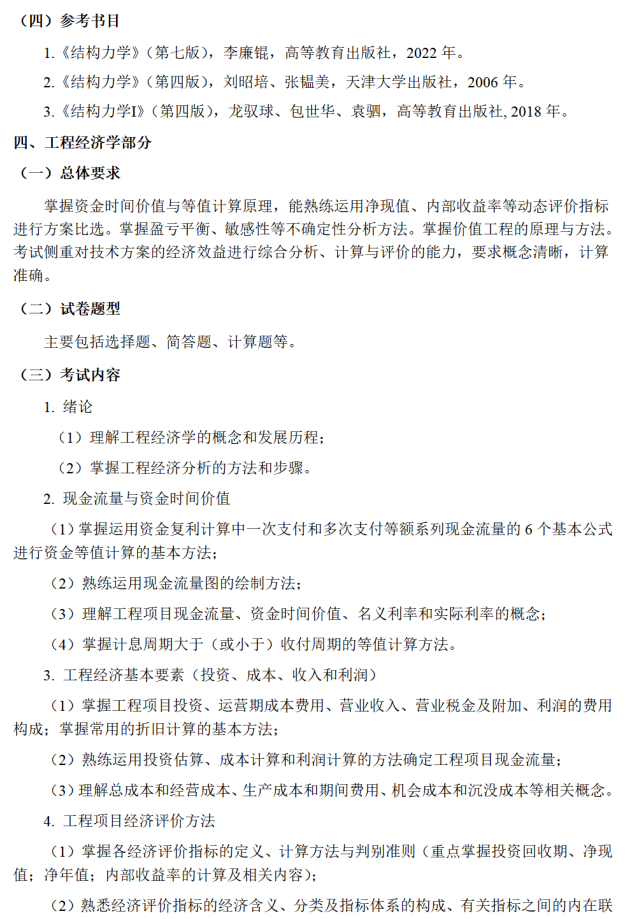 （四）参考书目

1.《结构力学》（第七版），李廉锟，高等教育出版社，2022年。

2.《结构力学》（第四版），刘昭培、张韫美，天津大学出版社，2006年。

3.《结构力学I》（第四版），龙驭球、包世华、袁驷，高等教育出版社,2018年。

四、工程经济学部分

（一）总体要求

掌握资金时间价值与等值计算原理，能熟练运用净现值、内部收益率等动态评价指标进行方案比选。掌握盈亏平衡、敏感性等不确定性分析方法。掌握价值工程的原理与方法。考试侧重对技术方案的经济效益进行综合分析、计算与评价的能力，要求概念清晰，计算准确。

（二）试卷题型

主要包括选择题、简答题、计算题等。

（三）考试内容

1.绪论

（1）理解工程经济学的概念和发展历程；

（2）掌握工程经济分析的方法和步骤。

2.现金流量与资金时间价值

（1）掌握运用资金复利计算中一次支付和多次支付等额系列现金流量的6个基本公式进行资金等值计算的基本方法；

（2）熟练运用现金流量图的绘制方法；

（3）理解工程项目现金流量、资金时间价值、名义利率和实际利率的概念；

（4）掌握计息周期大于（或小于）收付周期的等值计算方法。

3.工程经济基本要素（投资、成本、收入和利润）

（1）掌握工程项目投资、运营期成本费用、营业收入、营业税金及附加、利润的费用构成；掌握常用的折旧计算的基本方法；

（2）熟练运用投资估算、成本计算和利润计算的方法确定工程项目现金流量；

（3）理解总成本和经营成本、生产成本和期间费用、机会成本和沉没成本等相关概念。

4.工程项目经济评价方法

（1）掌握各经济评价指标的定义、计算方法与判别准则（重点掌握投资回收期、净现值；净年值；内部收益率的计算及相关内容）；

（2）熟悉经济评价指标的经济含义、分类及指标体系的构成、有关指标之间的内在联